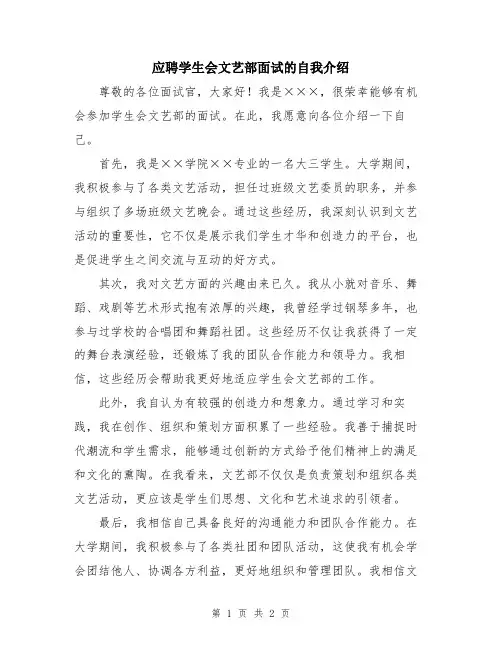 应聘学生会文艺部面试的自我介绍

尊敬的各位面试官，大家好！我是×××，很荣幸能够有机会参加学生会文艺部的面试。在此，我愿意向各位介绍一下自己。

首先，我是××学院××专业的一名大三学生。大学期间，我积极参与了各类文艺活动，担任过班级文艺委员的职务，并参与组织了多场班级文艺晚会。通过这些经历，我深刻认识到文艺活动的重要性，它不仅是展示我们学生才华和创造力的平台，也是促进学生之间交流与互动的好方式。

其次，我对文艺方面的兴趣由来已久。我从小就对音乐、舞蹈、戏剧等艺术形式抱有浓厚的兴趣，我曾经学过钢琴多年，也参与过学校的合唱团和舞蹈社团。这些经历不仅让我获得了一定的舞台表演经验，还锻炼了我的团队合作能力和领导力。我相信，这些经历会帮助我更好地适应学生会文艺部的工作。

此外，我自认为有较强的创造力和想象力。通过学习和实践，我在创作、组织和策划方面积累了一些经验。我善于捕捉时代潮流和学生需求，能够通过创新的方式给予他们精神上的满足和文化的熏陶。在我看来，文艺部不仅仅是负责策划和组织各类文艺活动，更应该是学生们思想、文化和艺术追求的引领者。

最后，我相信自己具备良好的沟通能力和团队合作能力。在大学期间，我积极参与了各类社团和团队活动，这使我有机会学会团结他人、协调各方利益，更好地组织和管理团队。我相信文

第 1 页 共 2 页